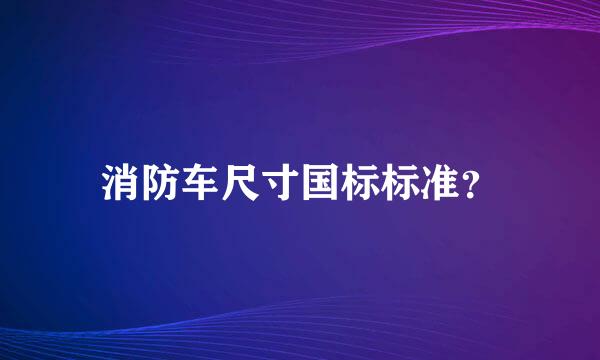 消防车尺寸国标标准？